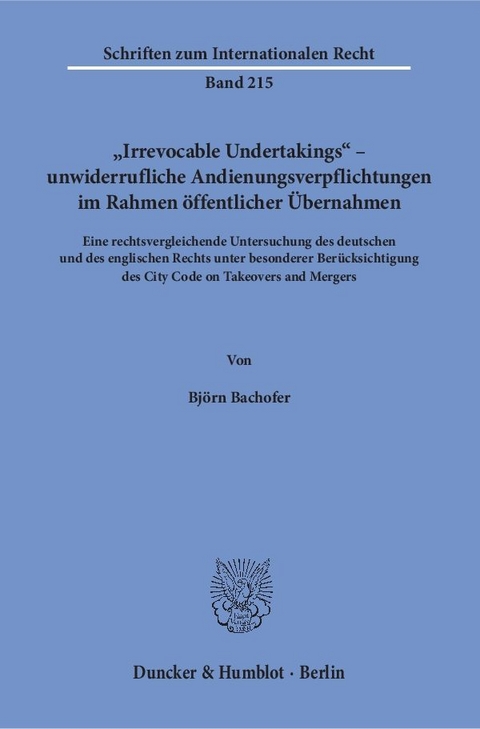 Schriften zum Internationalen Recht

Band 215

„Irrevocable Undertakings“ – unwiderrufliche Andienungsverpflichtungen im Rahmen öffentlicher Übernahmen

Eine rechtsvergleichende Untersuchung des deutschen und des englischen Rechts unter besonderer Berücksichtigung des City Code on Takeovers and Mergers

Von

Björn Bachofer

Duncker & Humblot · Berlin